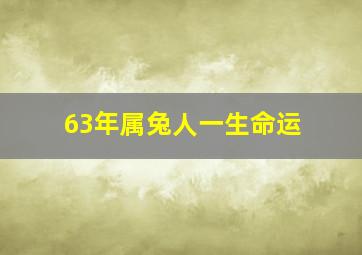 63年属兔人一生命运